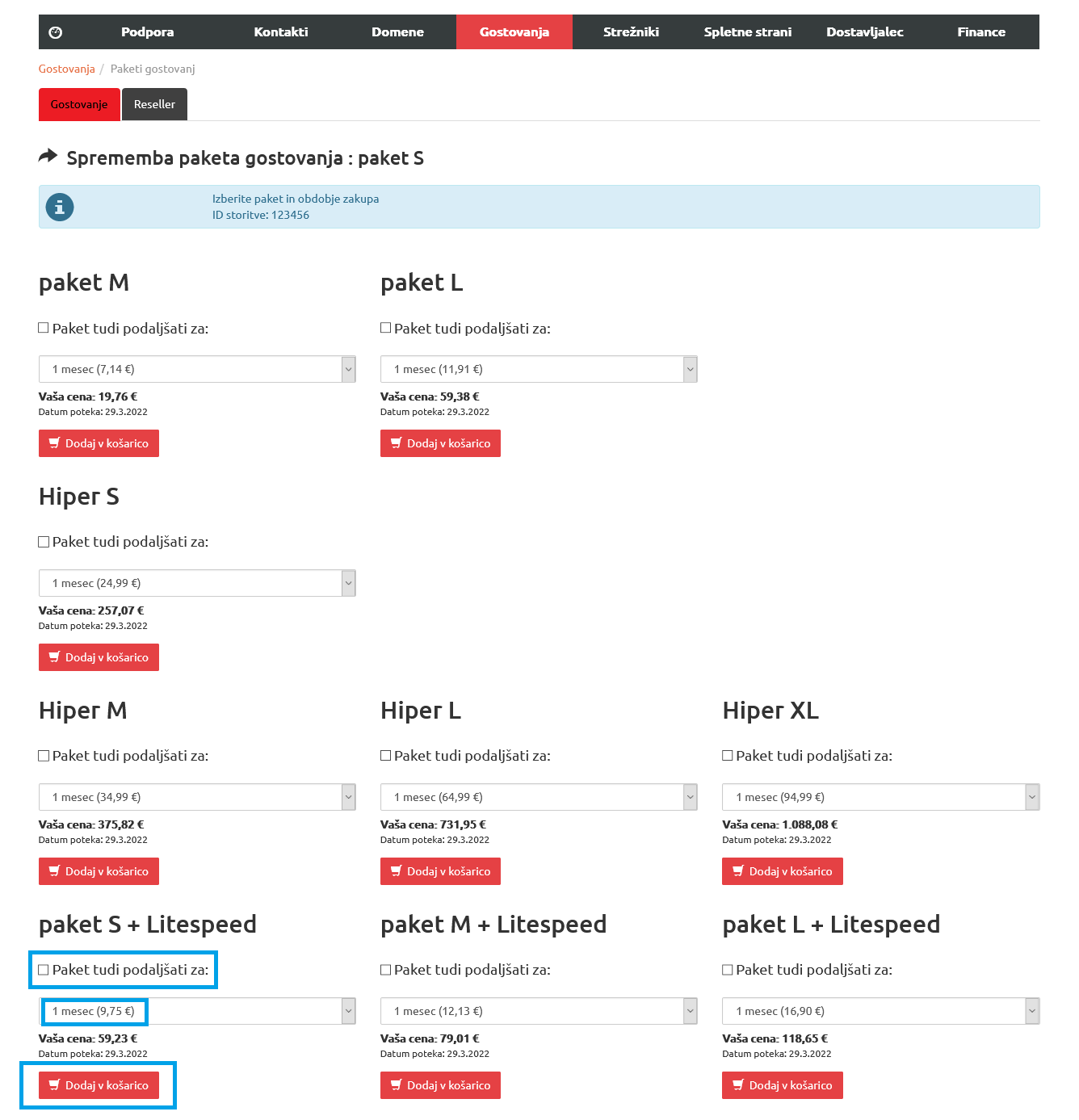 Podpora Kontakti Domene Gostovanja Strežniki Spletne strani Dostavljalec Finance

Gostovanja / Paketi gostovanj

Gostovanje Reseller

Sprememba paketa gostovanja : paket S

Izberite paket in obdobje zakupa
ID storitve: 123456

paket M

Paket tudi podaljšati za:

1 mesec (7,14 €)

Vaša cena: 19,76 €
Datum poteka: 29.3.2022

Dodaj v košarico

paket L

Paket tudi podaljšati za:

1 mesec (11,91 €)

Vaša cena: 59,38 €
Datum poteka: 29.3.2022

Dodaj v košarico

Hiper S

Paket tudi podaljšati za:

1 mesec (24,99 €)

Vaša cena: 257,07 €
Datum poteka: 29.3.2022

Dodaj v košarico

Hiper M

Paket tudi podaljšati za:

1 mesec (34,99 €)

Vaša cena: 375,82 €
Datum poteka: 29.3.2022

Dodaj v košarico

Hiper L

Paket tudi podaljšati za:

1 mesec (64,99 €)

Vaša cena: 731,95 €
Datum poteka: 29.3.2022

Dodaj v košarico

Hiper XL

Paket tudi podaljšati za:

1 mesec (94,99 €)

Vaša cena: 1.088,08 €
Datum poteka: 29.3.2022

Dodaj v košarico

paket S + Litespeed

Paket tudi podaljšati za:

1 mesec (9,75 €)

Vaša cena: 59,23 €
Datum poteka: 29.3.2022

Dodaj v košarico

paket M + Litespeed

Paket tudi podaljšati za:

1 mesec (12,13 €)

Vaša cena: 79,01 €
Datum poteka: 29.3.2022

Dodaj v košarico

paket L + Litespeed

Paket tudi podaljšati za:

1 mesec (16,90 €)

Vaša cena: 118,65 €
Datum poteka: 29.3.2022

Dodaj v košarico